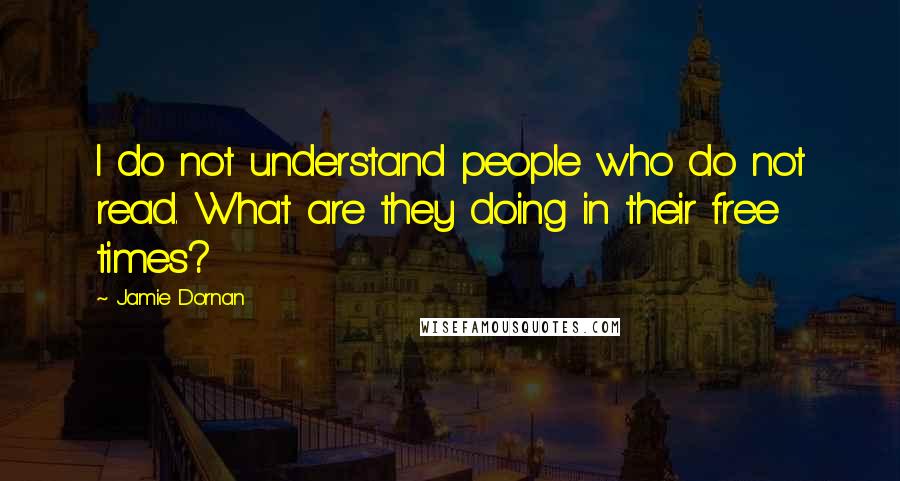 I do not understand people who do not read. What are they doing in their free times?

~ Jamie Dornan

WISEFAMOUSQUOTES.COM